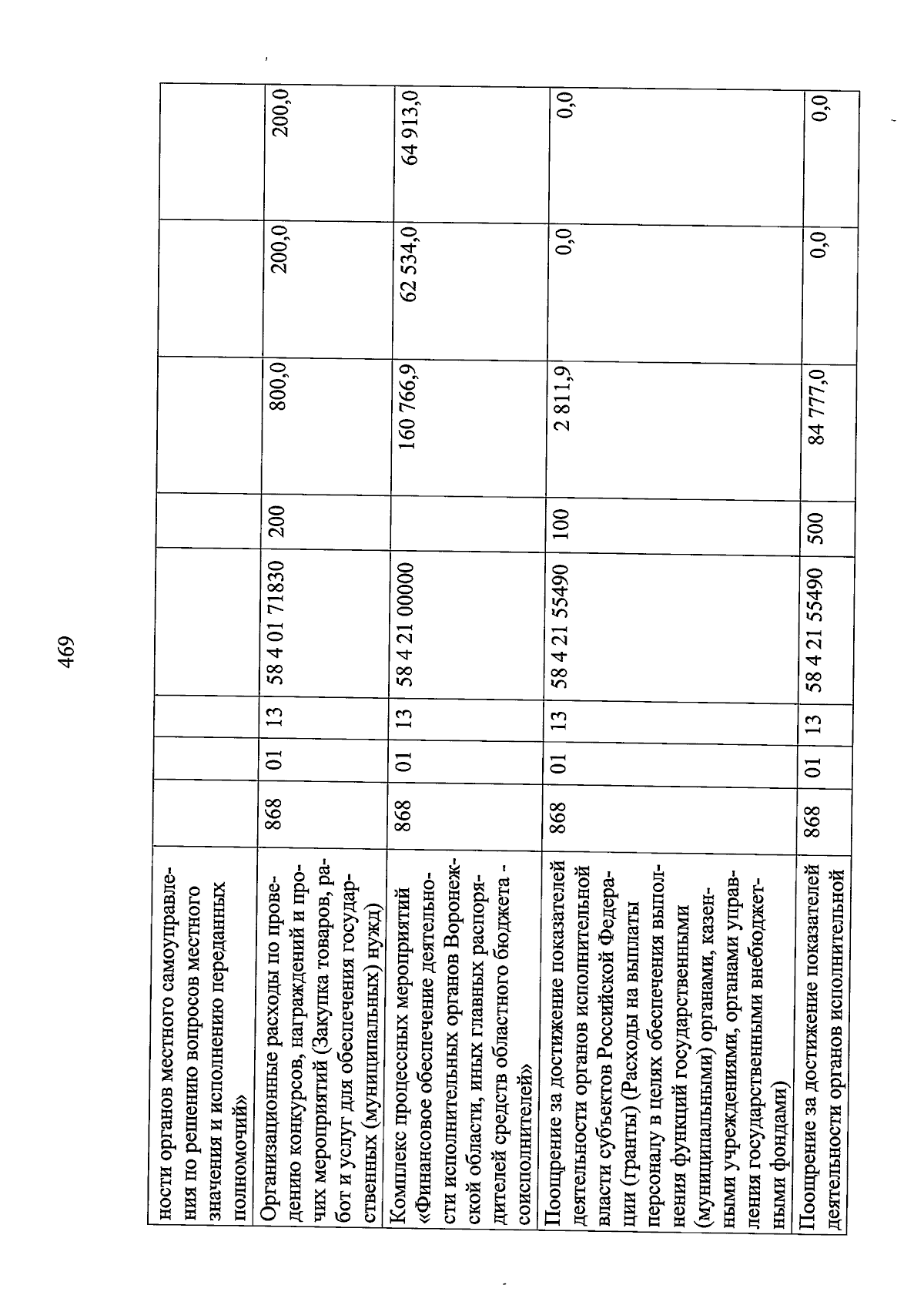 469

| | | | | | | | | |
|---|---|---|---|---|---|---|---|---|
| ности органов местного самоуправления по решению вопросов местного значения и исполнению переданных полномочий» | | | | | | | | |
| Организационные расходы по проведению конкурсов, награждений и прочих мероприятий (Закупка товаров, работ и услуг для обеспечения государственных (муниципальных) нужд) | 868 | 01 | 13 | 58 4 01 71830 | 200 | 800,0 | 200,0 | 200,0 |
| Комплекс процессных мероприятий «Финансовое обеспечение деятельности исполнительных органов Воронежской области, иных главных распорядителей средств областного бюджета - соисполнителей» | 868 | 01 | 13 | 58 4 21 00000 | | 160 766,9 | 62 534,0 | 64 913,0 |
| Поощрение за достижение показателей деятельности органов исполнительной власти субъектов Российской Федерации (гранты) (Расходы на выплаты персоналу в целях обеспечения выполнения функций государственными (муниципальными) органами, казенными учреждениями, органами управления государственными внебюджетными фондами) | 868 | 01 | 13 | 58 4 21 55490 | 100 | 2 811,9 | 0,0 | 0,0 |
| Поощрение за достижение показателей деятельности органов исполнительной | 868 | 01 | 13 | 58 4 21 55490 | 500 | 84 777,0 | 0,0 | 0,0 |